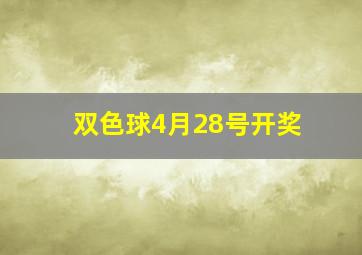 双色球4月28号开奖